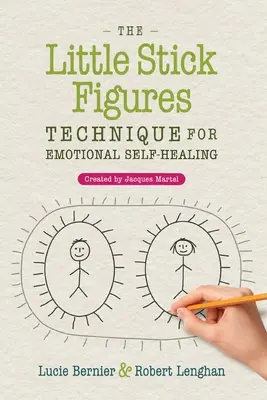 — THE —
Little Stick Figures
TECHNIQUE FOR
EMOTIONAL SELF-HEALING

Created by Jacques Martel

Lucie Bernier & Robert Lenghan